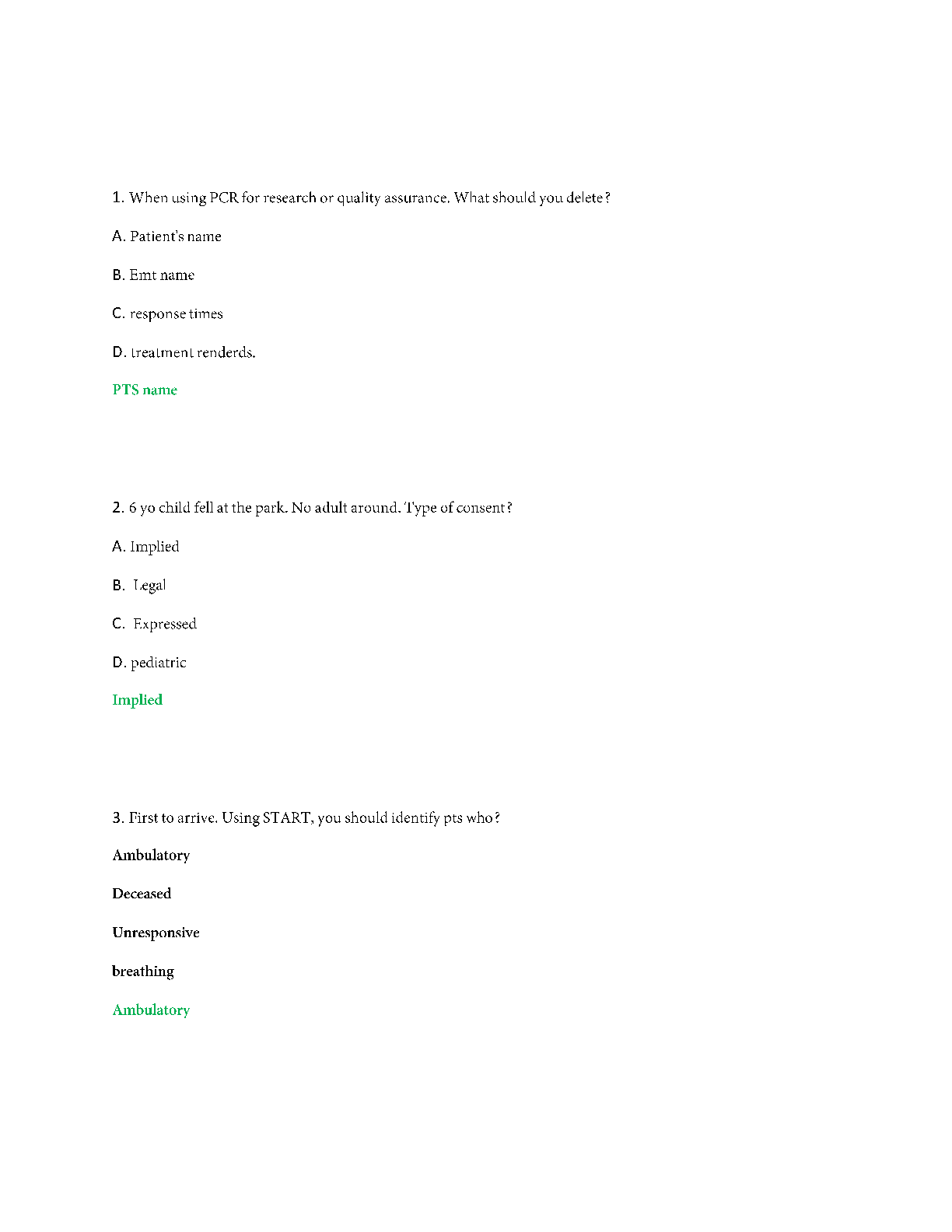 1. When using PCR for research or quality assurance. What should you delete?

A. Patient's name

B. Emt name

C. response times

D. treatment renderds.

PTS name

2. 6 yo child fell at the park. No adult around. Type of consent?

A. Implied

B. Legal

C. Expressed

D. pediatric

Implied

3. First to arrive. Using START, you should identify pts who?

Ambulatory

Deceased

Unresponsive

breathing

Ambulatory